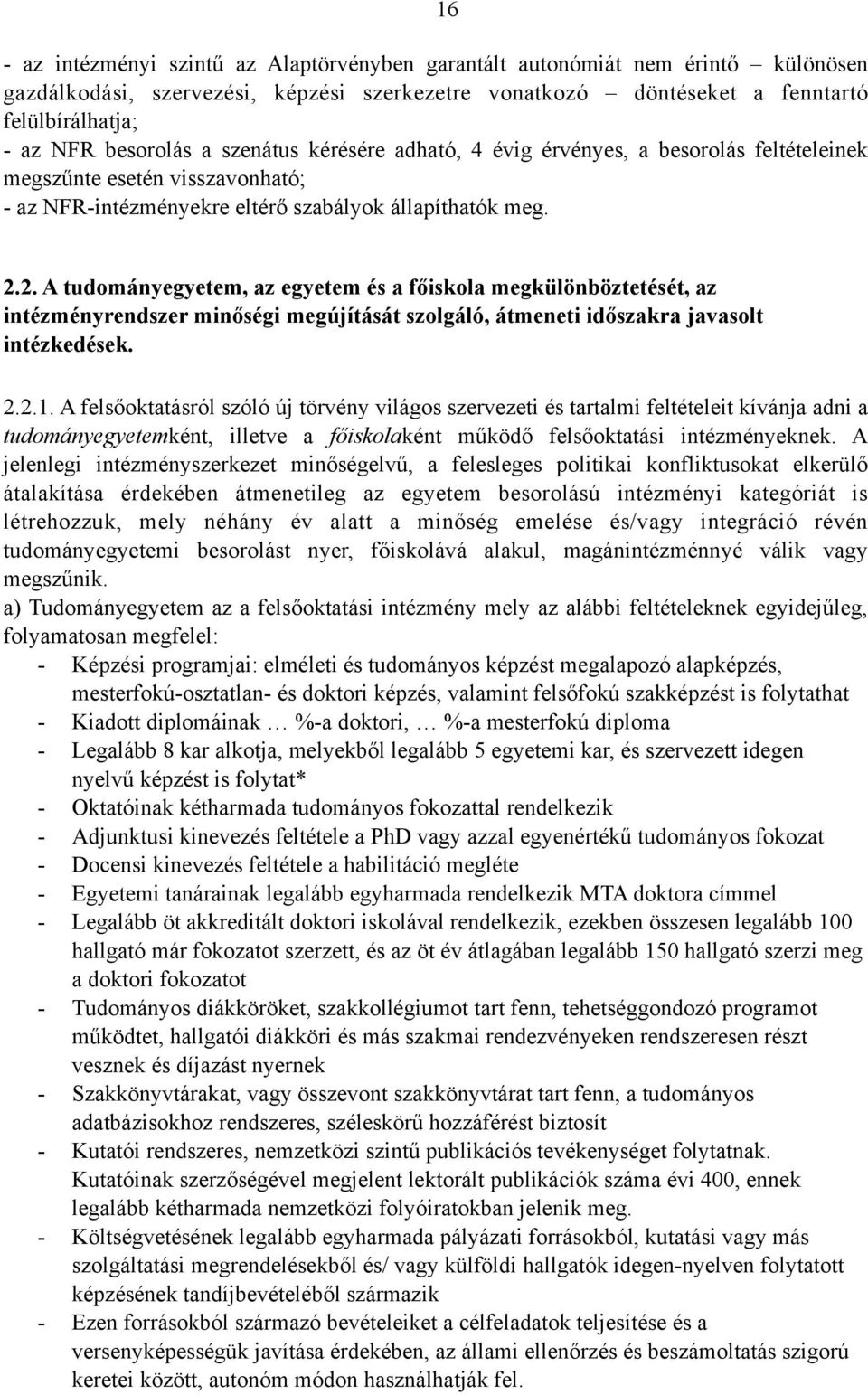 16

- az intézményi szintű az Alaptörvényben garantált autonómiát nem érintő – különösen gazdálkodási, szervezési, képzési szerkezetre vonatkozó – döntéseket a fenntartó felülbírálhatja;
- az NFR besorolás a szenátus kérésére adható, 4 évig érvényes, a besorolás feltételeinek megszűnte esetén visszavonható;
- az NFR-intézményekre eltérő szabályok állapíthatók meg.

2.2. A tudományegyetem, az egyetem és a főiskola megkülönböztetését, az intézményrendszer minőségi megújítását szolgáló, átmeneti időszakra javasolt intézkedések.

2.2.1. A felsőoktatásról szóló új törvény világos szervezeti és tartalmi feltételeit kívánja adni a tudományegyetemként, illetve a főiskolaként működő felsőoktatási intézményeknek. A jelenlegi intézményszerkezet minőségelvű, a felesleges politikai konfliktusokat elkerülő átalakítása érdekében átmenetileg az egyetem besorolású intézményi kategóriát is létrehozzuk, mely néhány év alatt a minőség emelése és/vagy integráció révén tudományegyetemi besorolást nyer, főiskolává alakul, magánintézménnyé válik vagy megszűnik.
a) Tudományegyetem az a felsőoktatási intézmény mely az alábbi feltételeknek egyidejűleg, folyamatosan megfelel:
- Képzési programjai: elméleti és tudományos képzést megalapozó alapképzés, mesterfokú-osztatlan- és doktori képzés, valamint felsőfokú szakképzést is folytathat
- Kiadott diplomáinak … %-a doktori, … %-a mesterfokú diploma
- Legalább 8 kar alkotja, melyekből legalább 5 egyetemi kar, és szervezett idegen nyelvű képzést is folytat*
- Oktatóinak kétharmada tudományos fokozattal rendelkezik
- Adjunktusi kinevezés feltétele a PhD vagy azzal egyenértékű tudományos fokozat
- Docensi kinevezés feltétele a habilitáció megléte
- Egyetemi tanárainak legalább egyharmada rendelkezik MTA doktora címmel
- Legalább öt akkreditált doktori iskolával rendelkezik, ezekben összesen legalább 100 hallgató már fokozatot szerzett, és az öt év átlagában legalább 150 hallgató szerzi meg a doktori fokozatot
- Tudományos diákköröket, szakkollégiumot tart fenn, tehetséggondozó programot működtet, hallgatói diákköri és más szakmai rendezvényeken rendszeresen részt vesznek és díjazást nyernek
- Szakkönyvtárakat, vagy összevont szakkönyvtárat tart fenn, a tudományos adatbázisokhoz rendszeres, széleskörű hozzáférést biztosít
- Kutatói rendszeres, nemzetközi szintű publikációs tevékenységet folytatnak. Kutatóinak szerzőségével megjelent lektorált publikációk száma évi 400, ennek legalább kétharmada nemzetközi folyóiratokban jelenik meg.
- Költségvetésének legalább egyharmada pályázati forrásokból, kutatási vagy más szolgáltatási megrendelésekből és/ vagy külföldi hallgatók idegen-nyelven folytatott képzésének tandíjbevételéből származik
- Ezen forrásokból származó bevételeiket a célfeladatok teljesítése és a versenyképességük javítása érdekében, az állami ellenőrzés és beszámoltatás szigorú keretei között, autonóm módon használhatják fel.